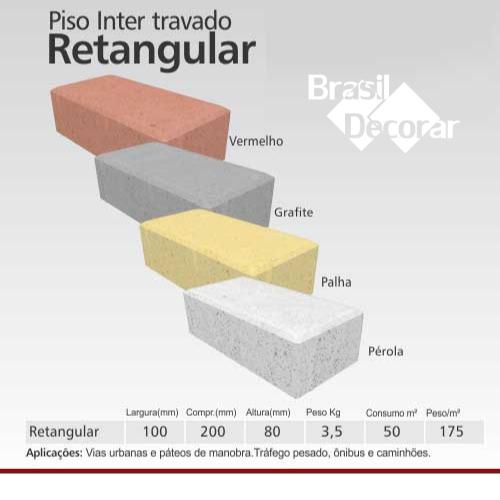 Piso Inter travado
Retangular

Brasil
Decorar

Vermelho

Grafite

Palha

Pérola

|  | Largura(mm) | Compr.(mm) | Altura(mm) | Peso Kg | Consumo m² | Peso/m² |
|---|---|---|---|---|---|---|
| Retangular | 100 | 200 | 80 | 3,5 | 50 | 175 |

Aplicações: Vias urbanas e páteos de manobra.Tráfego pesado, ônibus e caminhões.